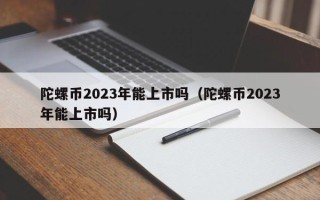 陀螺币2023年能上市吗（陀螺币2023年能上市吗）